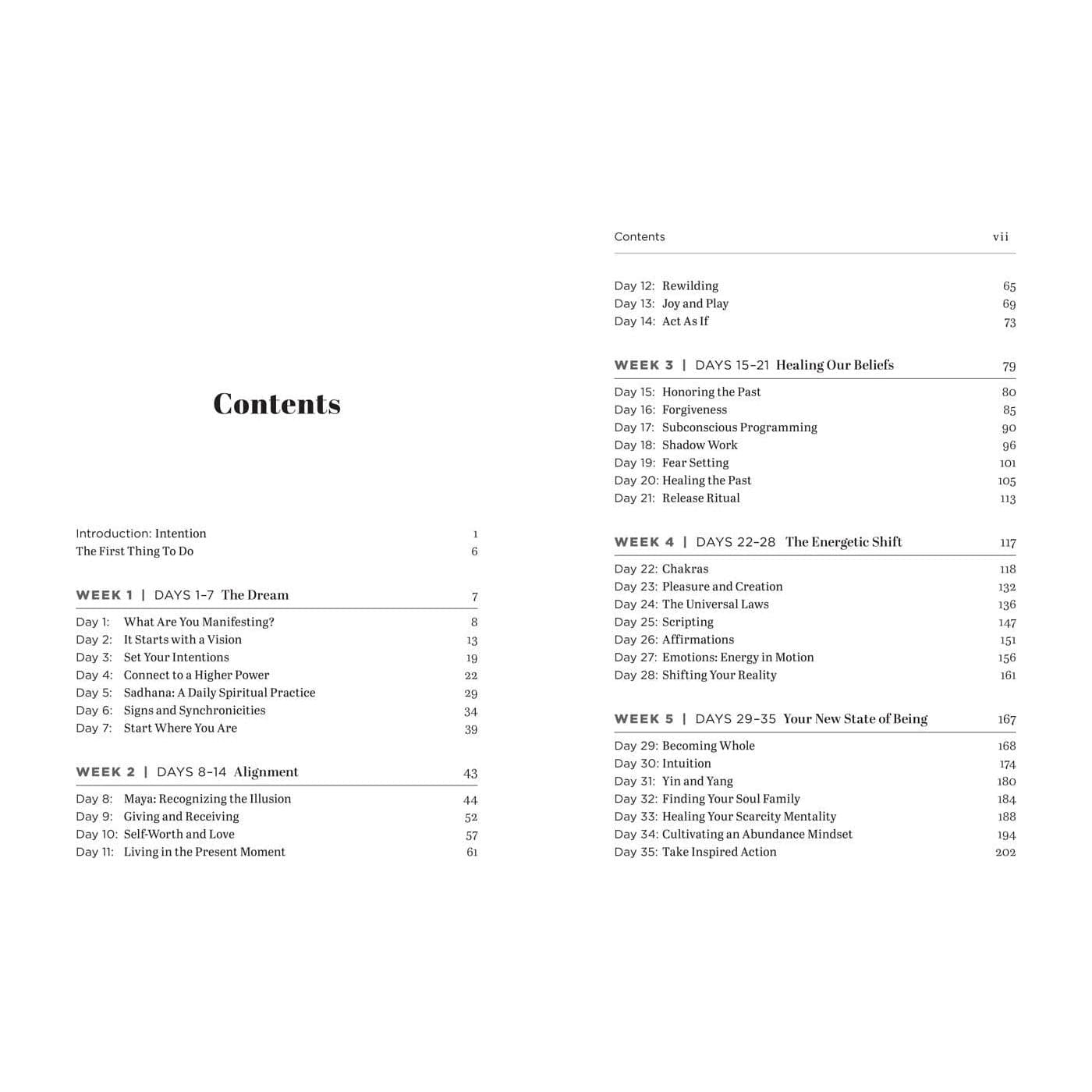 Contents

Introduction: Intention 1
The First Thing To Do 6

WEEK 1 | DAYS 1–7 The Dream 7

Day 1: What Are You Manifesting? 8
Day 2: It Starts with a Vision 13
Day 3: Set Your Intentions 19
Day 4: Connect to a Higher Power 22
Day 5: Sadhana: A Daily Spiritual Practice 29
Day 6: Signs and Synchronicities 34
Day 7: Start Where You Are 39

WEEK 2 | DAYS 8–14 Alignment 43

Day 8: Maya: Recognizing the Illusion 44
Day 9: Giving and Receiving 52
Day 10: Self-Worth and Love 57
Day 11: Living in the Present Moment 61

Contents vii

Day 12: Rewilding 65
Day 13: Joy and Play 69
Day 14: Act As If 73

WEEK 3 | DAYS 15–21 Healing Our Beliefs 79

Day 15: Honoring the Past 80
Day 16: Forgiveness 85
Day 17: Subconscious Programming 90
Day 18: Shadow Work 96
Day 19: Fear Setting 101
Day 20: Healing the Past 105
Day 21: Release Ritual 113

WEEK 4 | DAYS 22–28 The Energetic Shift 117

Day 22: Chakras 118
Day 23: Pleasure and Creation 132
Day 24: The Universal Laws 136
Day 25: Scripting 147
Day 26: Affirmations 151
Day 27: Emotions: Energy in Motion 156
Day 28: Shifting Your Reality 161

WEEK 5 | DAYS 29–35 Your New State of Being 167

Day 29: Becoming Whole 168
Day 30: Intuition 174
Day 31: Yin and Yang 180
Day 32: Finding Your Soul Family 184
Day 33: Healing Your Scarcity Mentality 188
Day 34: Cultivating an Abundance Mindset 194
Day 35: Take Inspired Action 202